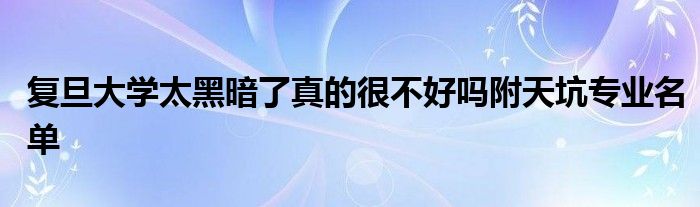 复旦大学太黑暗了真的很不好吗附天坑专业名单